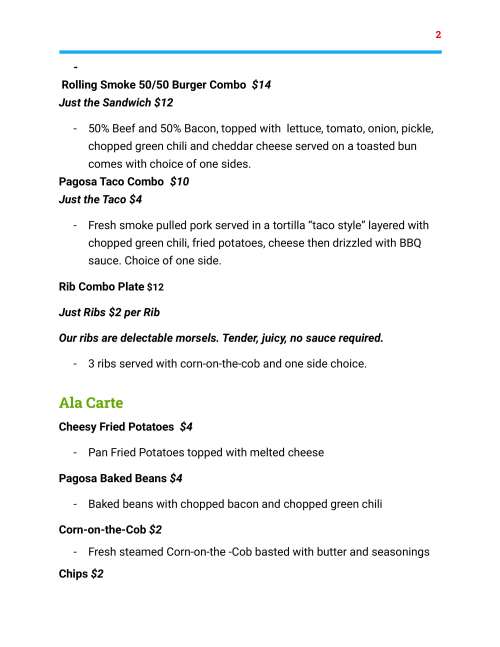 2

-

Rolling Smoke 50/50 Burger Combo $14
Just the Sandwich $12

- 50% Beef and 50% Bacon, topped with lettuce, tomato, onion, pickle, chopped green chili and cheddar cheese served on a toasted bun comes with choice of one sides.

Pagosa Taco Combo $10
Just the Taco $4

- Fresh smoke pulled pork served in a tortilla "taco style" layered with chopped green chili, fried potatoes, cheese then drizzled with BBQ sauce. Choice of one side.

Rib Combo Plate $12

Just Ribs $2 per Rib

Our ribs are delectable morsels. Tender, juicy, no sauce required.

- 3 ribs served with corn-on-the-cob and one side choice.

Ala Carte

Cheesy Fried Potatoes $4

- Pan Fried Potatoes topped with melted cheese

Pagosa Baked Beans $4

- Baked beans with chopped bacon and chopped green chili

Corn-on-the-Cob $2

- Fresh steamed Corn-on-the -Cob basted with butter and seasonings

Chips $2